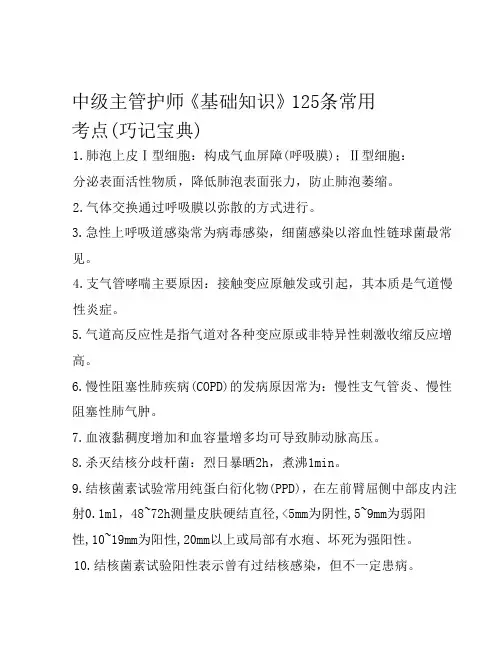 中级主管护师《基础知识》125条常用考点(巧记宝典)

1.肺泡上皮Ⅰ型细胞：构成气血屏障(呼吸膜)；Ⅱ型细胞：分泌表面活性物质，降低肺泡表面张力，防止肺泡萎缩。

2.气体交换通过呼吸膜以弥散的方式进行。

3.急性上呼吸道感染常为病毒感染，细菌感染以溶血性链球菌最常见。

4.支气管哮喘主要原因：接触变应原触发或引起，其本质是气道慢性炎症。

5.气道高反应性是指气道对各种变应原或非特异性刺激收缩反应增高。

6.慢性阻塞性肺疾病(COPD)的发病原因常为：慢性支气管炎、慢性阻塞性肺气肿。

7.血液黏稠度增加和血容量增多均可导致肺动脉高压。

8.杀灭结核分歧杆菌：烈日暴晒2h，煮沸1min。

9.结核菌素试验常用纯蛋白衍化物(PPD)，在左前臂屈侧中部皮内注射0.1ml，48~72h测量皮肤硬结直径，<5mm为阴性，5~9mm为弱阳性，10~19mm为阳性，20mm以上或局部有水疱、坏死为强阳性。

10.结核菌素试验阳性表示曾有过结核感染，但不一定患病。